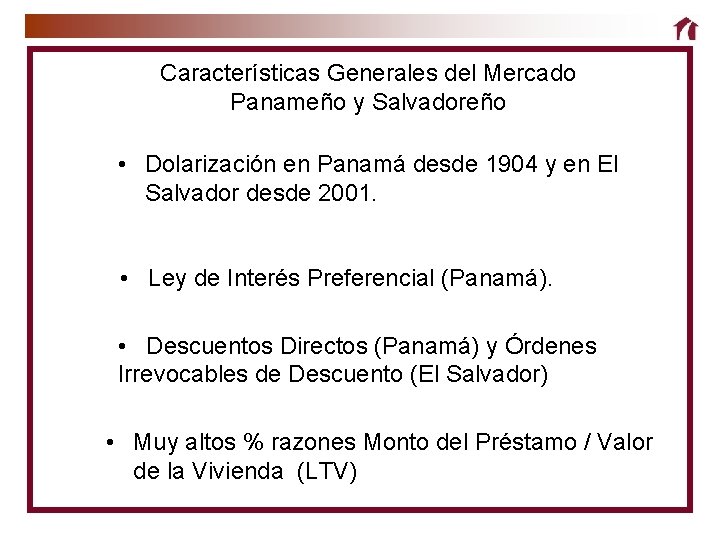 Características Generales del Mercado Panameño y Salvadoreño

• Dolarización en Panamá desde 1904 y en El Salvador desde 2001.

• Ley de Interés Preferencial (Panamá).

• Descuentos Directos (Panamá) y Órdenes Irrevocables de Descuento (El Salvador)

• Muy altos % razones Monto del Préstamo / Valor de la Vivienda (LTV)